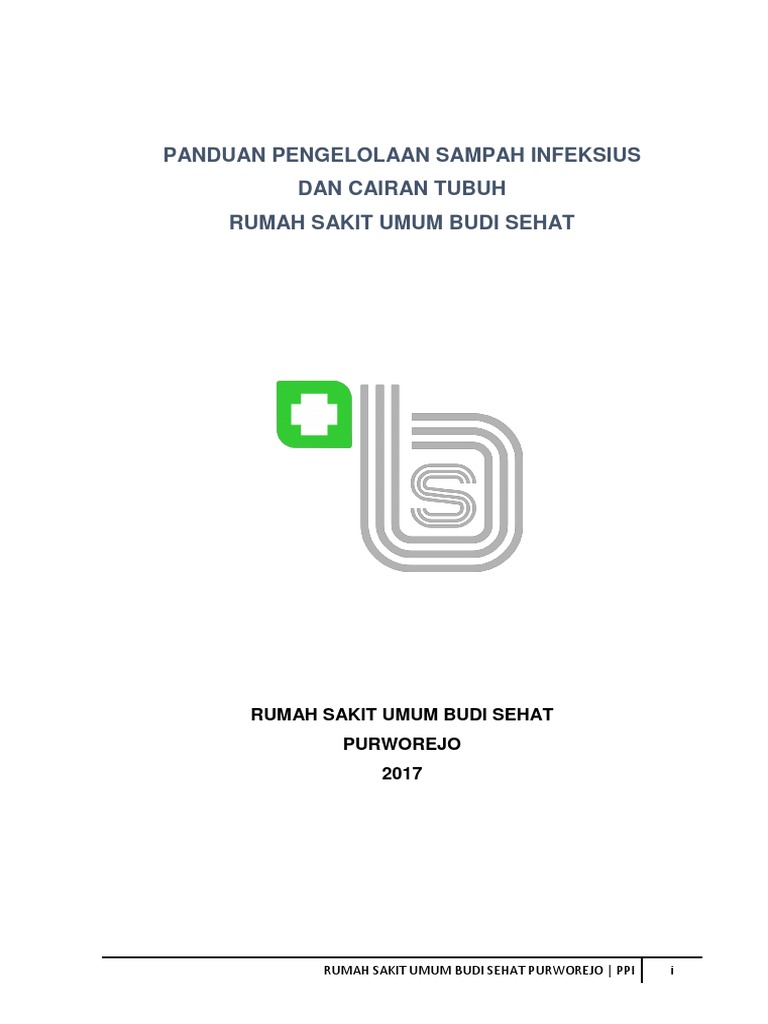 PANDUAN PENGELOLAAN SAMPAH INFEKSIUS
DAN CAIRAN TUBUH
RUMAH SAKIT UMUM BUDI SEHAT

RUMAH SAKIT UMUM BUDI SEHAT
PURWOREJO
2017

RUMAH SAKIT UMUM BUDI SEHAT PURWOREJO | PPI i